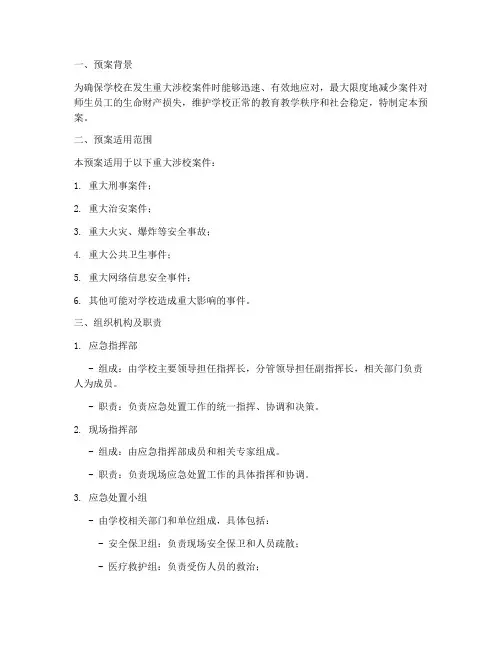 一、预案背景

为确保学校在发生重大涉校案件时能够迅速、有效地应对，最大限度地减少案件对师生员工的生命财产损失，维护学校正常的教育教学秩序和社会稳定，特制定本预案。

二、预案适用范围

本预案适用于以下重大涉校案件：

1. 重大刑事案件；

2. 重大治安案件；

3. 重大火灾、爆炸等安全事故；

4. 重大公共卫生事件；

5. 重大网络信息安全事件；

6. 其他可能对学校造成重大影响的事件。

三、组织机构及职责

1. 应急指挥部

- 组成：由学校主要领导担任指挥长，分管领导担任副指挥长，相关部门负责人为成员。

- 职责：负责应急处置工作的统一指挥、协调和决策。

2. 现场指挥部

- 组成：由应急指挥部成员和相关专家组成。

- 职责：负责现场应急处置工作的具体指挥和协调。

3. 应急处置小组

- 由学校相关部门和单位组成，具体包括：

- 安全保卫组：负责现场安全保卫和人员疏散；

- 医疗救护组：负责受伤人员的救治；